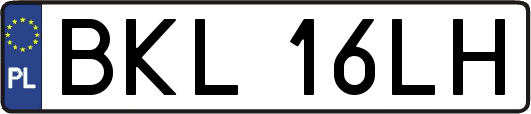 PL
BKL 16LH